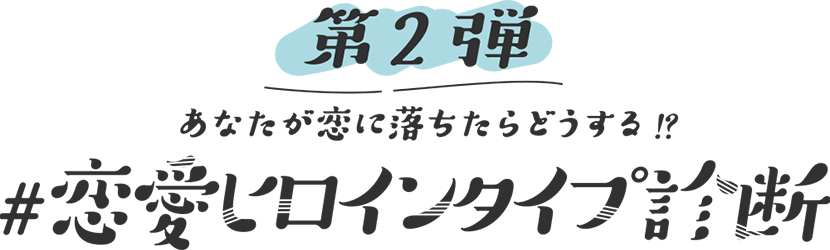 第2弾

あなたが恋に落ちたらどうする⁉

#恋愛ヒロインタイプ診断